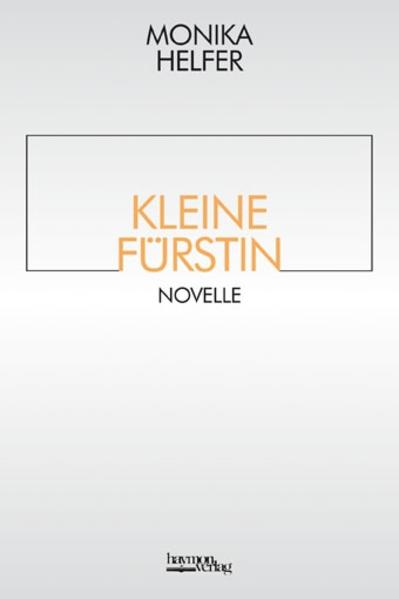 MONIKA
HELFER

KLEINE
FÜRSTIN

NOVELLE

haymon
verlag